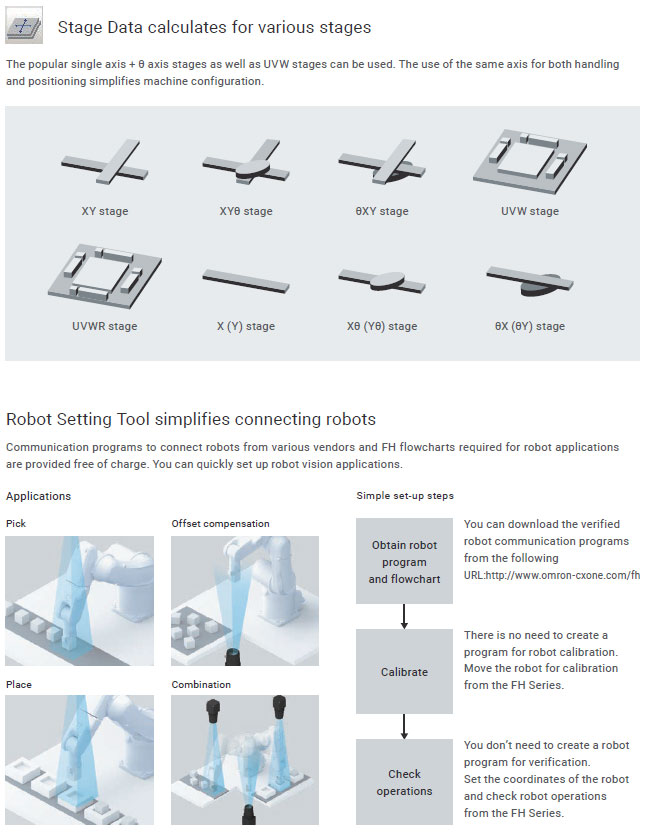 Stage Data calculates for various stages

The popular single axis + θ axis stages as well as UVW stages can be used. The use of the same axis for both handling and positioning simplifies machine configuration.

XY stage

XYθ stage

θXY stage

UVW stage

UVWR stage

X (Y) stage

Xθ (Yθ) stage

θX (θY) stage

Robot Setting Tool simplifies connecting robots

Communication programs to connect robots from various vendors and FH flowcharts required for robot applications are provided free of charge. You can quickly set up robot vision applications.

Applications

Pick

Offset compensation

Place

Combination

Simple set-up steps

Obtain robot program and flowchart

You can download the verified robot communication programs from the following URL:http://www.omron-cxone.com/fh

Calibrate

There is no need to create a program for robot calibration. Move the robot for calibration from the FH Series.

Check operations

You don't need to create a robot program for verification. Set the coordinates of the robot and check robot operations from the FH Series.